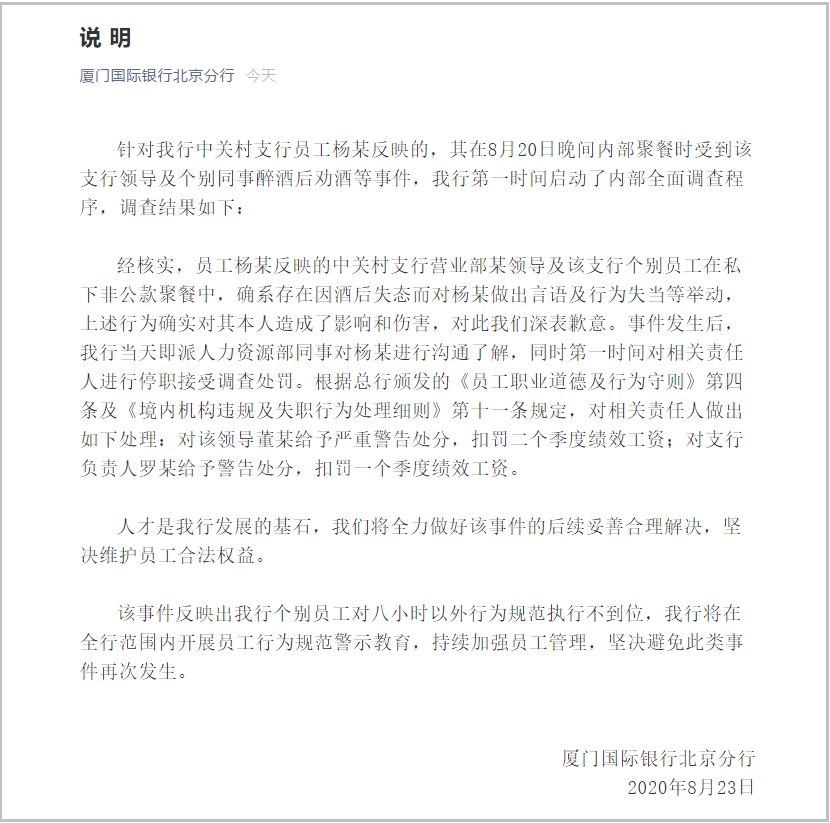 说 明

厦门国际银行北京分行 今天

针对我行中关村支行员工杨某反映的，其在8月20日晚间内部聚餐时受到该支行领导及个别同事醉酒后劝酒等事件，我行第一时间启动了内部全面调查程序，调查结果如下：

经核实，员工杨某反映的中关村支行营业部某领导及该支行个别员工在私下非公款聚餐中，确系存在因酒后失态而对杨某做出言语及行为失当等举动，上述行为确实对其本人造成了影响和伤害，对此我们深表歉意。事件发生后，我行当天即派人力资源部同事对杨某进行沟通了解，同时第一时间对相关责任人进行停职接受调查处罚。根据总行颁发的《员工职业道德及行为守则》第四条及《境内机构违规及失职行为处理细则》第十一条规定，对相关责任人做出如下处理：对该领导董某给予严重警告处分，扣罚二个季度绩效工资；对支行负责人罗某给予警告处分，扣罚一个季度绩效工资。

人才是我行发展的基石，我们将全力做好该事件的后续妥善合理解决，坚决维护员工合法权益。

该事件反映出我行个别员工对八小时以外行为规范执行不到位，我行将在全行范围内开展员工行为规范警示教育，持续加强员工管理，坚决避免此类事件再次发生。

厦门国际银行北京分行
2020年8月23日